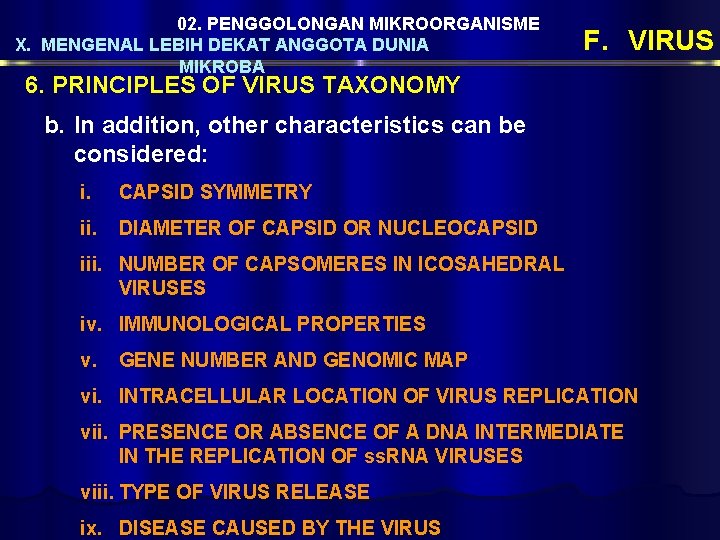 02. PENGGOLONGAN MIKROORGANISME

X. MENGENAL LEBIH DEKAT ANGGOTA DUNIA MIKROBA

F. VIRUS

6. PRINCIPLES OF VIRUS TAXONOMY

b. In addition, other characteristics can be considered:

i. CAPSID SYMMETRY

ii. DIAMETER OF CAPSID OR NUCLEOCAPSID

iii. NUMBER OF CAPSOMERES IN ICOSAHEDRAL VIRUSES

iv. IMMUNOLOGICAL PROPERTIES

v. GENE NUMBER AND GENOMIC MAP

vi. INTRACELLULAR LOCATION OF VIRUS REPLICATION

vii. PRESENCE OR ABSENCE OF A DNA INTERMEDIATE IN THE REPLICATION OF ssRNA VIRUSES

viii. TYPE OF VIRUS RELEASE

ix. DISEASE CAUSED BY THE VIRUS